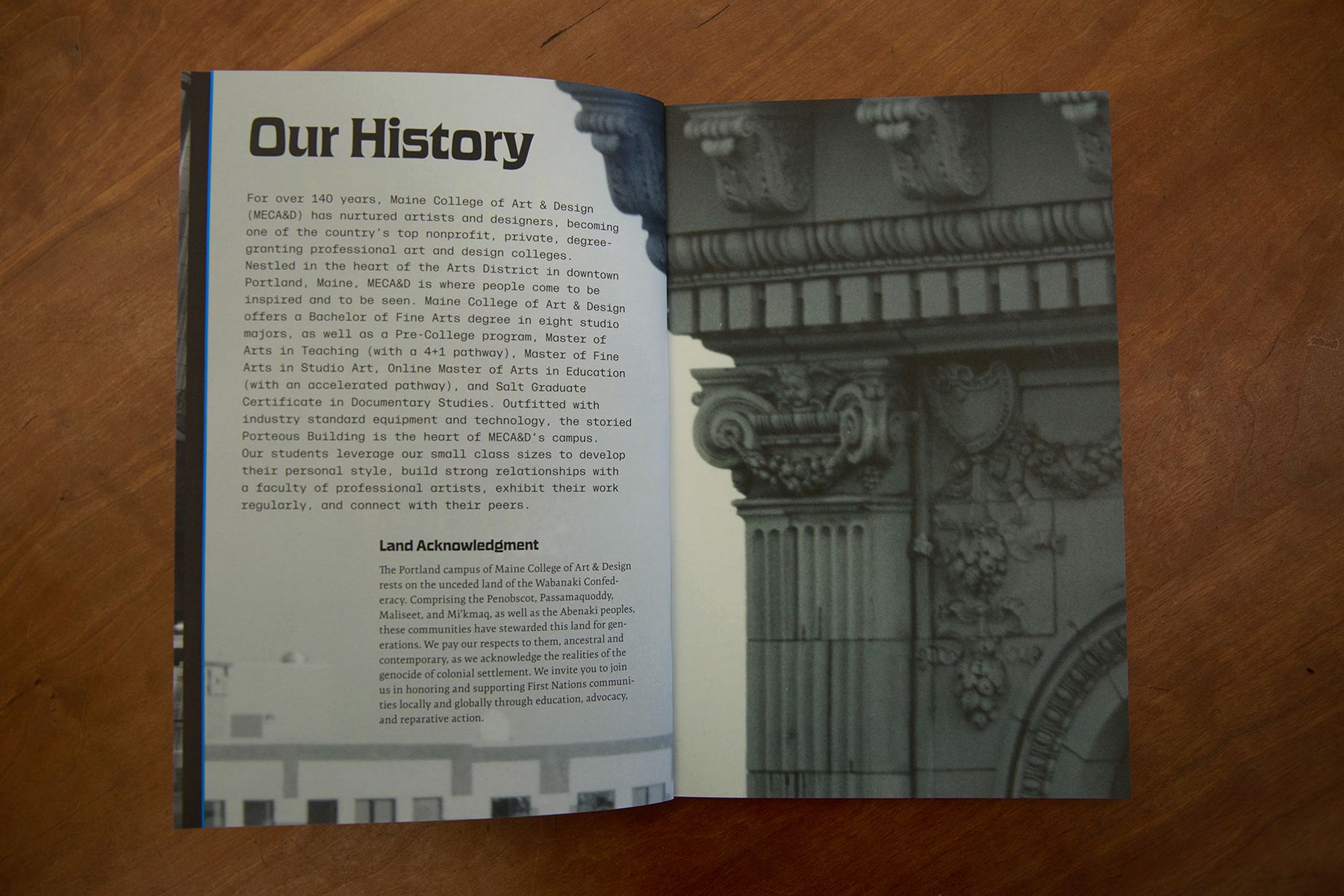 Our History

For over 140 years, Maine College of Art & Design (MECA&D) has nurtured artists and designers, becoming one of the country's top nonprofit, private, degree-granting professional art and design colleges. Nestled in the heart of the Arts District in downtown Portland, Maine, MECA&D is where people come to be inspired and to be seen. Maine College of Art & Design offers a Bachelor of Fine Arts degree in eight studio majors, as well as a Pre-College program, Master of Arts in Teaching (with a 4+1 pathway), Master of Fine Arts in Studio Art, Online Master of Arts in Education (with an accelerated pathway), and Salt Graduate Certificate in Documentary Studies. Outfitted with industry standard equipment and technology, the storied Porteous Building is the heart of MECA&D's campus. Our students leverage our small class sizes to develop their personal style, build strong relationships with a faculty of professional artists, exhibit their work regularly, and connect with their peers.

Land Acknowledgment

The Portland campus of Maine College of Art & Design rests on the unceded land of the Wabanaki Confederacy. Comprising the Penobscot, Passamaquoddy, Maliseet, and Mi'kmaq, as well as the Abenaki peoples, these communities have stewarded this land for generations. We pay our respects to them, ancestral and contemporary, as we acknowledge the realities of the genocide of colonial settlement. We invite you to join us in honoring and supporting First Nations communities locally and globally through education, advocacy, and reparative action.